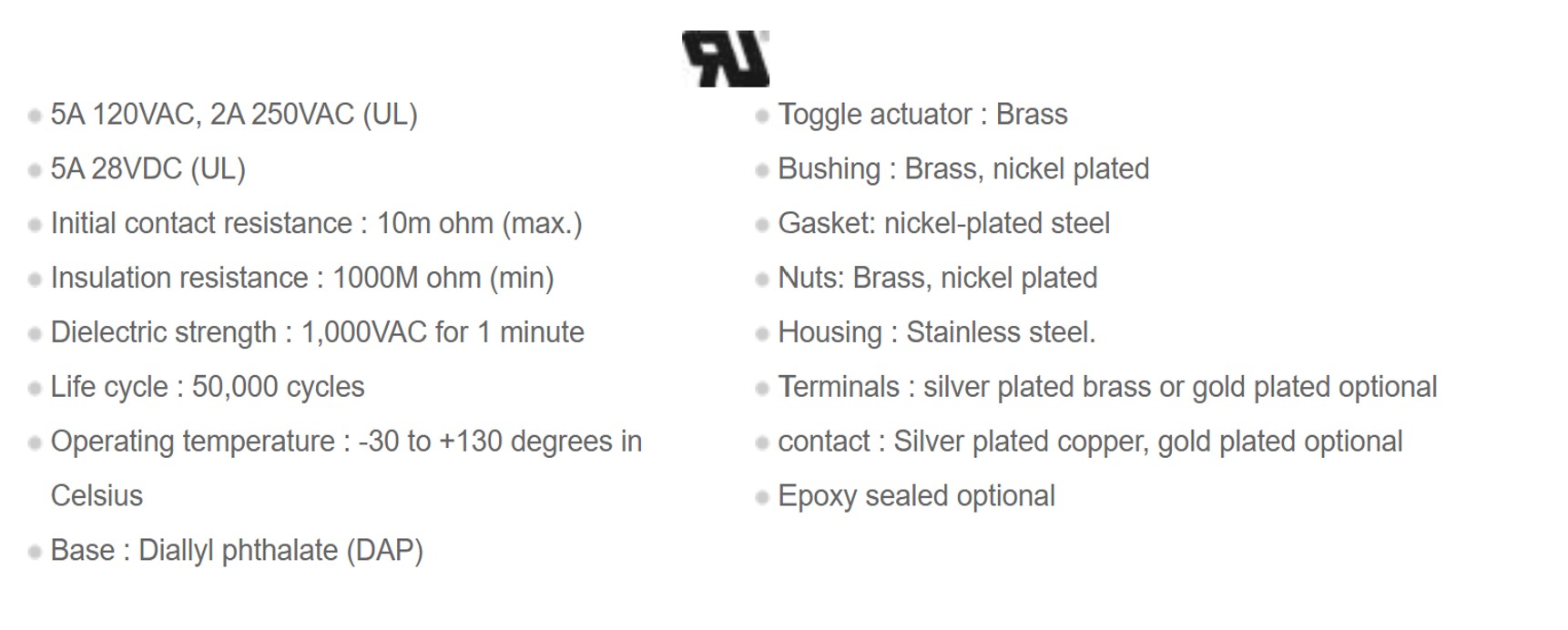 5A 120VAC, 2A 250VAC (UL)

5A 28VDC (UL)

Initial contact resistance : 10m ohm (max.)

Insulation resistance : 1000M ohm (min)

Dielectric strength : 1,000VAC for 1 minute

Life cycle : 50,000 cycles

Operating temperature : -30 to +130 degrees in Celsius

Base : Diallyl phthalate (DAP)

Toggle actuator : Brass

Bushing : Brass, nickel plated

Gasket: nickel-plated steel

Nuts: Brass, nickel plated

Housing : Stainless steel.

Terminals : silver plated brass or gold plated optional

contact : Silver plated copper, gold plated optional

Epoxy sealed optional